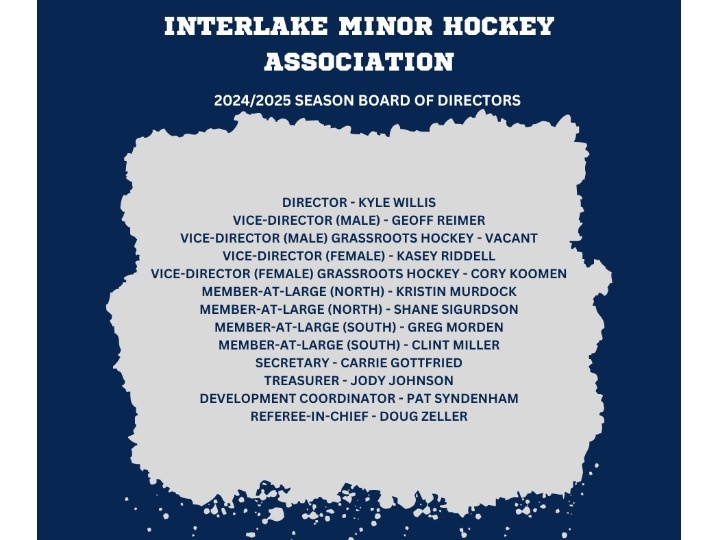 INTERLAKE MINOR HOCKEY ASSOCIATION

2024/2025 SEASON BOARD OF DIRECTORS

DIRECTOR - KYLE WILLIS
VICE-DIRECTOR (MALE) - GEOFF REIMER
VICE-DIRECTOR (MALE) GRASSROOTS HOCKEY - VACANT
VICE-DIRECTOR (FEMALE) - KASEY RIDDELL
VICE-DIRECTOR (FEMALE) GRASSROOTS HOCKEY - CORY KOOMEN
MEMBER-AT-LARGE (NORTH) - KRISTIN MURDOCK
MEMBER-AT-LARGE (NORTH) - SHANE SIGURDSON
MEMBER-AT-LARGE (SOUTH) - GREG MORDEN
MEMBER-AT-LARGE (SOUTH) - CLINT MILLER
SECRETARY - CARRIE GOTTFRIED
TREASURER - JODY JOHNSON
DEVELOPMENT COORDINATOR - PAT SYNDENHAM
REFEREE-IN-CHIEF - DOUG ZELLER